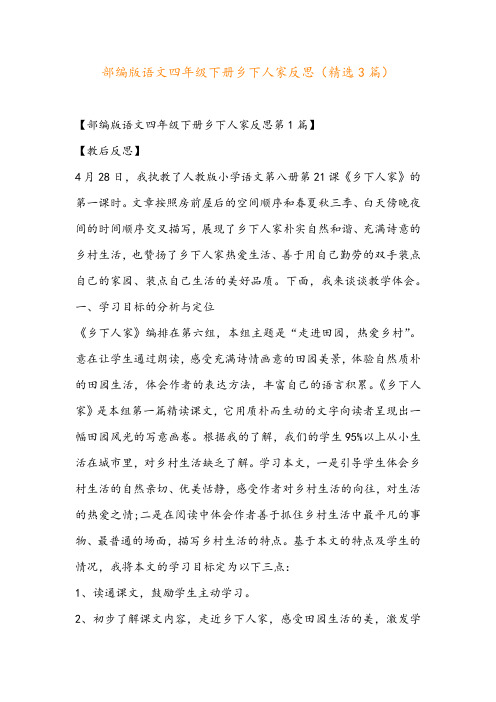 部编版语文四年级下册乡下人家反思（精选3篇）

【部编版语文四年级下册乡下人家反思第1篇】

【教后反思】

4月28日，我执教了人教版小学语文第八册第21课《乡下人家》的第一课时。文章按照房前屋后的空间顺序和春夏秋三季、白天傍晚夜间的时间顺序交叉描写，展现了乡下人家朴实自然和谐、充满诗意的乡村生活，也赞扬了乡下人家热爱生活、善于用自己勤劳的双手装点自己的家园、装点自己生活的美好品质。下面，我来谈谈教学体会。

一、学习目标的分析与定位

《乡下人家》编排在第六组，本组主题是“走进田园，热爱乡村”。意在让学生通过朗读，感受充满诗情画意的田园美景，体验自然质朴的田园生活，体会作者的表达方法，丰富自己的语言积累。《乡下人家》是本组第一篇精读课文，它用质朴而生动的文字向读者呈现出一幅田园风光的写意画卷。根据我的了解，我们的学生95%以上从小生活在城市里，对乡村生活缺乏了解。学习本文，一是引导学生体会乡村生活的自然亲切、优美恬静，感受作者对乡村生活的向往，对生活的热爱之情；二是在阅读中体会作者善于抓住乡村生活中最平凡的事物、最普通的场面，描写乡村生活的特点。基于本文的特点及学生的情况，我将本文的学习目标定为以下三点：

1、读通课文，鼓励学生主动学习。

2、初步了解课文内容，走近乡下人家，感受田园生活的美，激发学